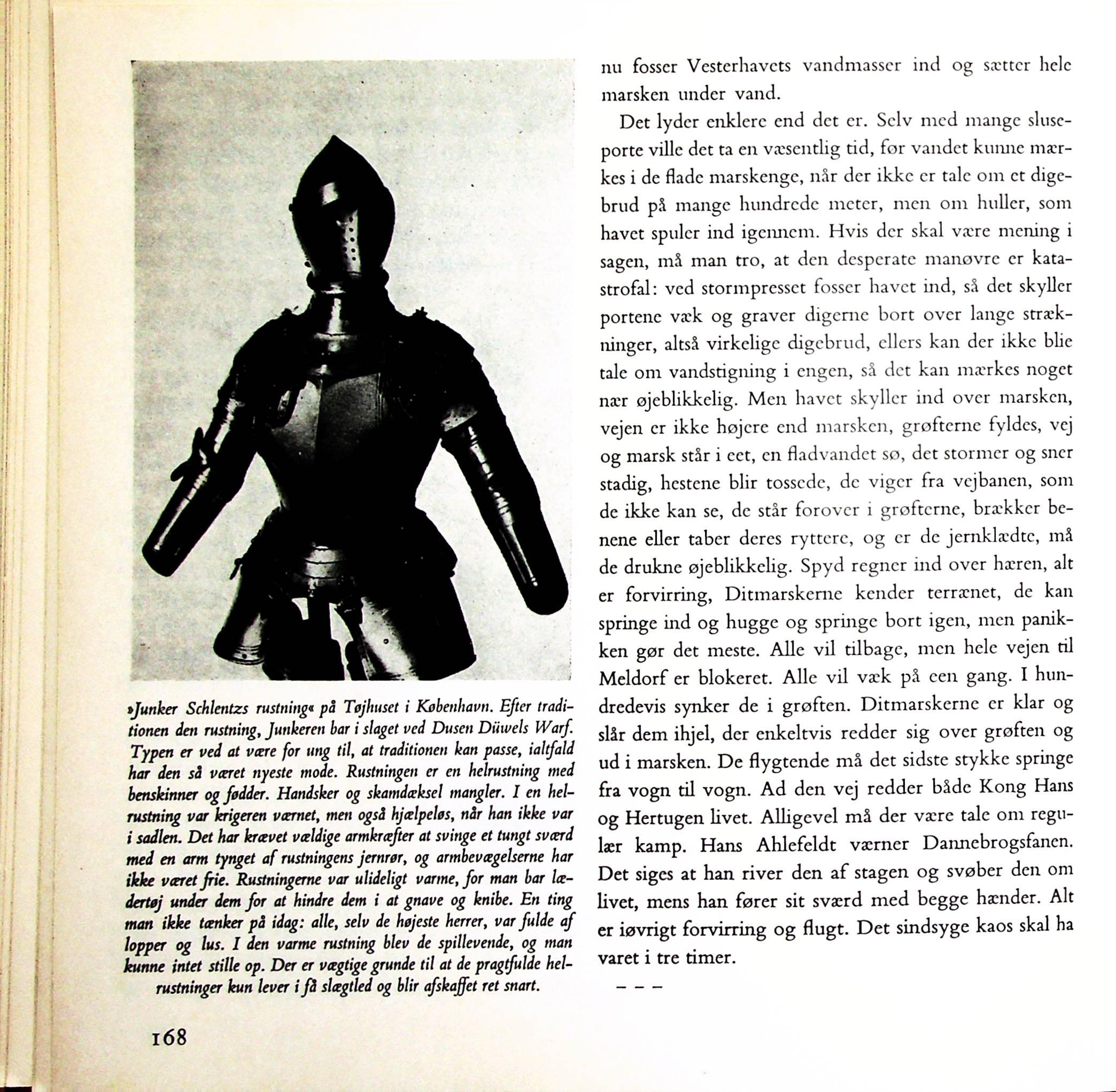 »Junker Schlentzs rustning« på Tøjhuset i København. Efter traditionen den rustning, Junkeren bar i slaget ved Dusen Düwels Warf. Typen er ved at være for ung til, at traditionen kan passe, ialtfald har den så været nyeste mode. Rustningen er en helrustning med benskinner og fødder. Handsker og skamdæksel mangler. I en helrustning var krigeren værnet, men også hjælpeløs, når han ikke var i sadlen. Det har krævet vældige armkræfter at svinge et tungt sværd med en arm tynget af rustningens jernrør, og armbevægelserne har ikke været frie. Rustningerne var ulideligt varme, for man bar lædertøj under dem for at hindre dem i at gnave og knibe. En ting man ikke tænker på idag: alle, selv de højeste herrer, var fulde af lopper og lus. I den varme rustning blev de spillevende, og man kunne intet stille op. Der er vægtige grunde til at de pragtfulde helrustninger kun lever i få slægtled og blir afskaffet ret snart.

168

nu fosser Vesterhavets vandmasser ind og sætter hele marsken under vand.

Det lyder enklere end det er. Selv med mange sluseporte ville det ta en væsentlig tid, før vandet kunne mærkes i de flade marskenge, når der ikke er tale om et digebrud på mange hundrede meter, men om huller, som havet spuler ind igennem. Hvis der skal være mening i sagen, må man tro, at den desperate manøvre er katastrofal: ved stormpresset fosser havet ind, så det skyller portene væk og graver digerne bort over lange strækninger, altså virkelige digebrud, ellers kan der ikke blie tale om vandstigning i engen, så det kan mærkes noget nær øjeblikkelig. Men havet skyller ind over marsken, vejen er ikke højere end marsken, grøfterne fyldes, vej og marsk står i eet, en fladvandet sø, det stormer og sner stadig, hestene blir tossede, de viger fra vejbanen, som de ikke kan se, de står forover i grøfterne, brækker benene eller taber deres ryttere, og er de jernklædte, må de drukne øjeblikkelig. Spyd regner ind over hæren, alt er forvirring, Ditmarskerne kender terrænet, de kan springe ind og hugge og springe bort igen, men panikken gør det meste. Alle vil tilbage, men hele vejen til Meldorf er blokeret. Alle vil væk på een gang. I hundredevis synker de i grøften. Ditmarskerne er klar og slår dem ihjel, der enkeltvis redder sig over grøften og ud i marsken. De flygtende må det sidste stykke springe fra vogn til vogn. Ad den vej redder både Kong Hans og Hertugen livet. Alligevel må der være tale om regulær kamp. Hans Ahlefeldt værner Dannebrogsfanen. Det siges at han river den af stagen og svøber den om livet, mens han fører sit sværd med begge hænder. Alt er iøvrigt forvirring og flugt. Det sindsyge kaos skal ha varet i tre timer.

– – –